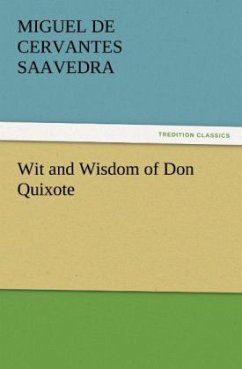 MIGUEL DE CERVANTES SAAVEDRA

TREDITION CLASSICS

Wit and Wisdom of Don Quixote